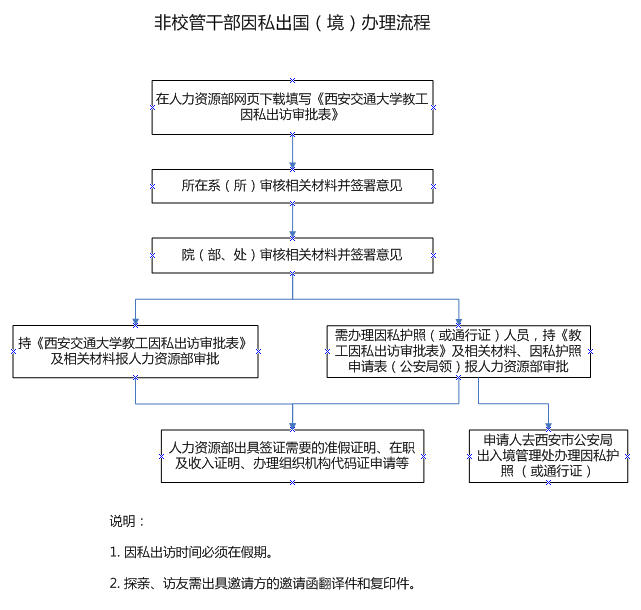 非校管干部因私出国（境）办理流程

在人力资源部网页下载填写《西安交通大学教工因私出访审批表》

所在系（所）审核相关材料并签署意见

院（部、处）审核相关材料并签署意见

持《西安交通大学教工因私出访审批表》及相关材料报人力资源部审批

需办理因私护照（或通行证）人员，持《教工因私出访审批表》及相关材料、因私护照申请表（公安局领）报人力资源部审批

人力资源部出具签证需要的准假证明、在职及收入证明、办理组织机构代码证申请等

申请人去西安市公安局出入境管理处办理因私护照（或通行证）

说明：

1. 因私出访时间必须在假期。

2. 探亲、访友需出具邀请方的邀请函翻译件和复印件。